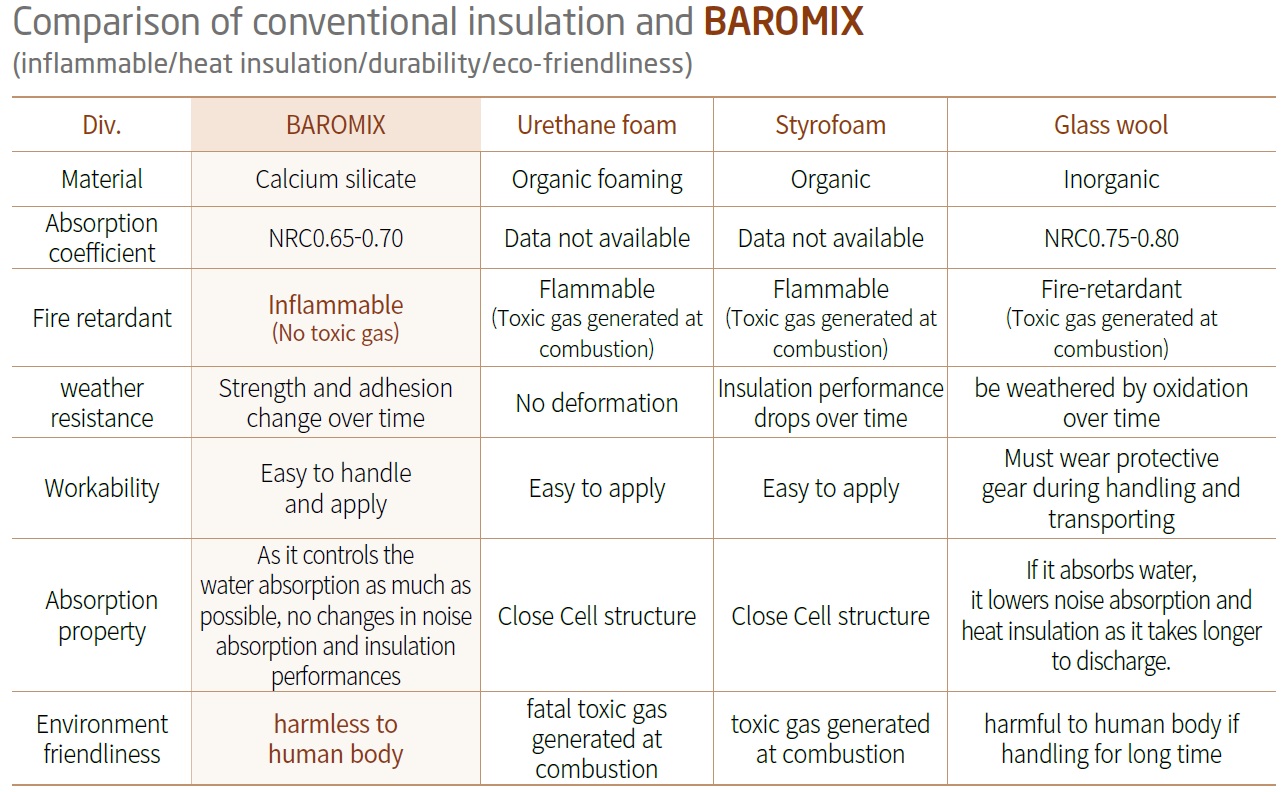 Comparison of conventional insulation and BAROMIX
(inflammable/heat insulation/durability/eco-friendliness)

| Div. | BAROMIX | Urethane foam | Styrofoam | Glass wool |
|---|---|---|---|---|
| Material | Calcium silicate | Organic foaming | Organic | Inorganic |
| Absorption coefficient | NRC0.65-0.70 | Data not available | Data not available | NRC0.75-0.80 |
| Fire retardant | Inflammable (No toxic gas) | Flammable (Toxic gas generated at combustion) | Flammable (Toxic gas generated at combustion) | Fire-retardant (Toxic gas generated at combustion) |
| weather resistance | Strength and adhesion change over time | No deformation | Insulation performance drops over time | be weathered by oxidation over time |
| Workability | Easy to handle and apply | Easy to apply | Easy to apply | Must wear protective gear during handling and transporting |
| Absorption property | As it controls the water absorption as much as possible, no changes in noise absorption and insulation performances | Close Cell structure | Close Cell structure | If it absorbs water, it lowers noise absorption and heat insulation as it takes longer to discharge. |
| Environment friendliness | harmless to human body | fatal toxic gas generated at combustion | toxic gas generated at combustion | harmful to human body if handling for long time |